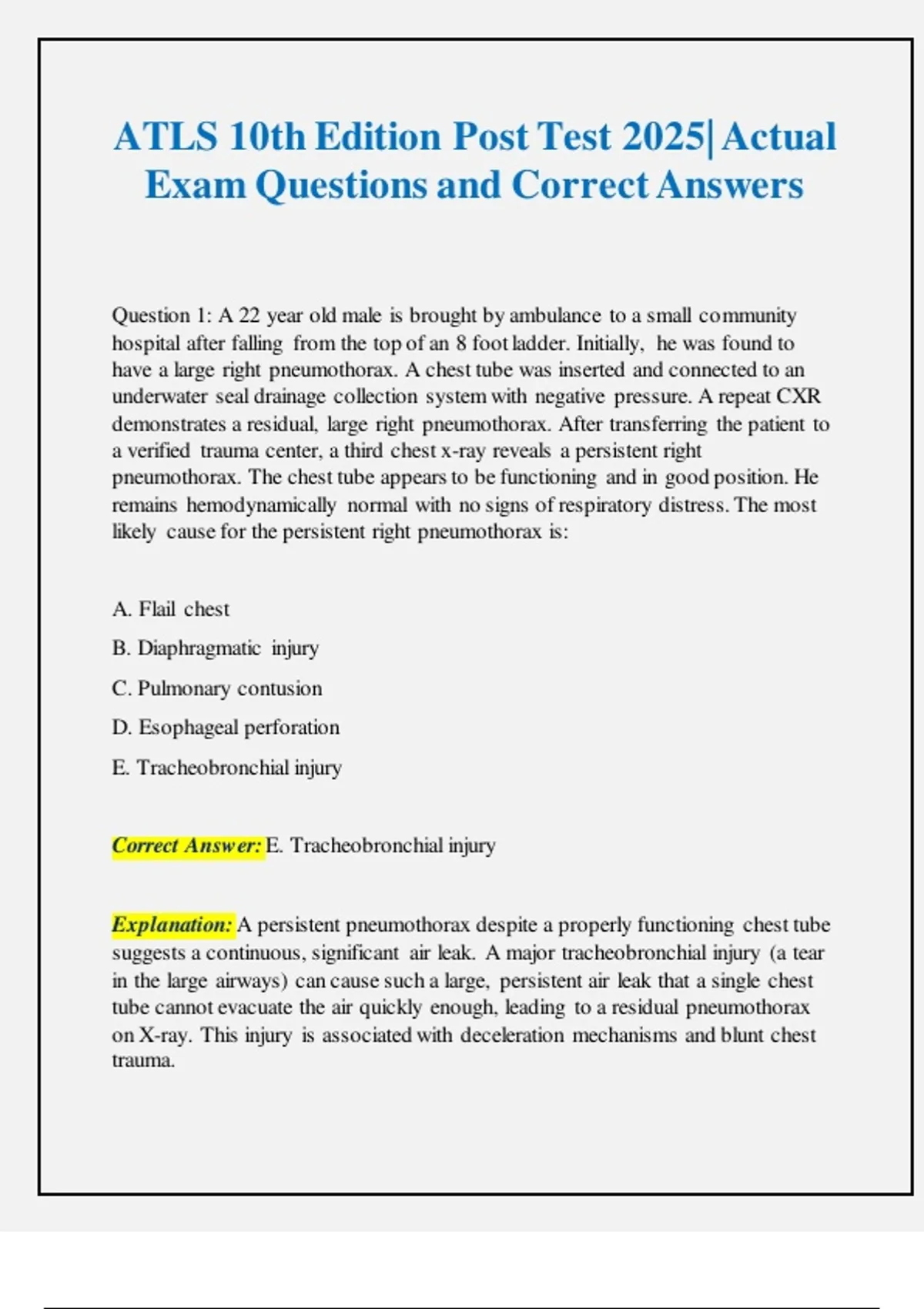 ATLS 10th Edition Post Test 2025| Actual Exam Questions and Correct Answers

Question 1: A 22 year old male is brought by ambulance to a small community hospital after falling from the top of an 8 foot ladder. Initially, he was found to have a large right pneumothorax. A chest tube was inserted and connected to an underwater seal drainage collection system with negative pressure. A repeat CXR demonstrates a residual, large right pneumothorax. After transferring the patient to a verified trauma center, a third chest x-ray reveals a persistent right pneumothorax. The chest tube appears to be functioning and in good position. He remains hemodynamically normal with no signs of respiratory distress. The most likely cause for the persistent right pneumothorax is:

A. Flail chest

B. Diaphragmatic injury

C. Pulmonary contusion

D. Esophageal perforation

E. Tracheobronchial injury

Correct Answer: E. Tracheobronchial injury

Explanation: A persistent pneumothorax despite a properly functioning chest tube suggests a continuous, significant air leak. A major tracheobronchial injury (a tear in the large airways) can cause such a large, persistent air leak that a single chest tube cannot evacuate the air quickly enough, leading to a residual pneumothorax on X-ray. This injury is associated with deceleration mechanisms and blunt chest trauma.